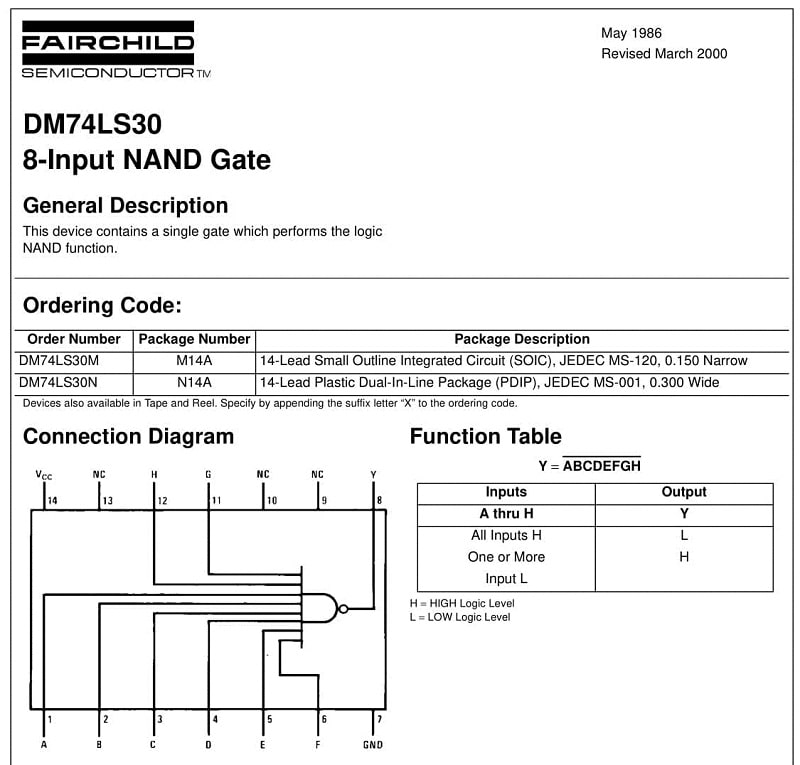 FAIRCHILD
SEMICONDUCTOR TM

May 1986
Revised March 2000

DM74LS30
8-Input NAND Gate

General Description

This device contains a single gate which performs the logic NAND function.

Ordering Code:

| Order Number | Package Number | Package Description |
|---|---|---|
| DM74LS30M | M14A | 14-Lead Small Outline Integrated Circuit (SOIC), JEDEC MS-120, 0.150 Narrow |
| DM74LS30N | N14A | 14-Lead Plastic Dual-In-Line Package (PDIP), JEDEC MS-001, 0.300 Wide |

Devices also available in Tape and Reel. Specify by appending the suffix letter "X" to the ordering code.

Connection Diagram

$V_{CC}$ NC H G NC NC Y
14 13 12 11 10 9 8
1 2 3 4 5 6 7
A B C D E F GND

Function Table

$Y = \overline{ABCDEFGH}$

| Inputs | Output |
|---|---|
| A thru H | Y |
| All Inputs H | L |
| One or More Input L | H |

H = HIGH Logic Level
L = LOW Logic Level